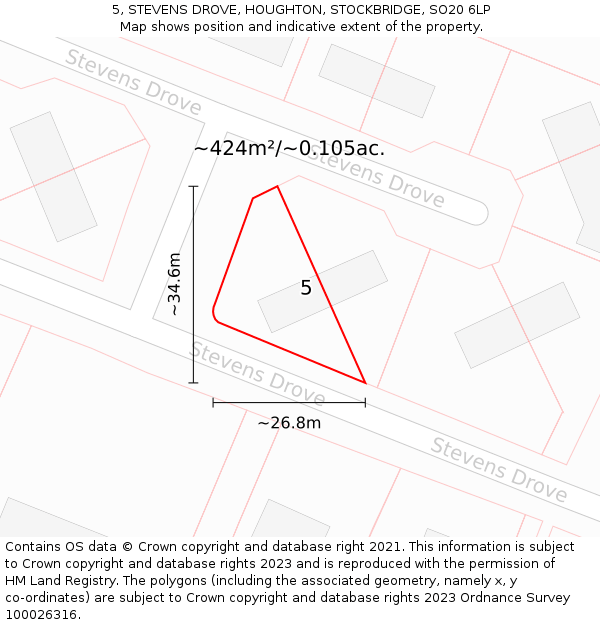 5, STEVENS DROVE, HOUGHTON, STOCKBRIDGE, SO20 6LP
Map shows position and indicative extent of the property.

Stevens Drove

~424m²/~0.105ac.

Stevens Drove

~34.6m

5

Stevens Drove

~26.8m

Stevens Drove

Contains OS data © Crown copyright and database right 2021. This information is subject to Crown copyright and database rights 2023 and is reproduced with the permission of HM Land Registry. The polygons (including the associated geometry, namely x, y co-ordinates) are subject to Crown copyright and database rights 2023 Ordnance Survey 100026316.